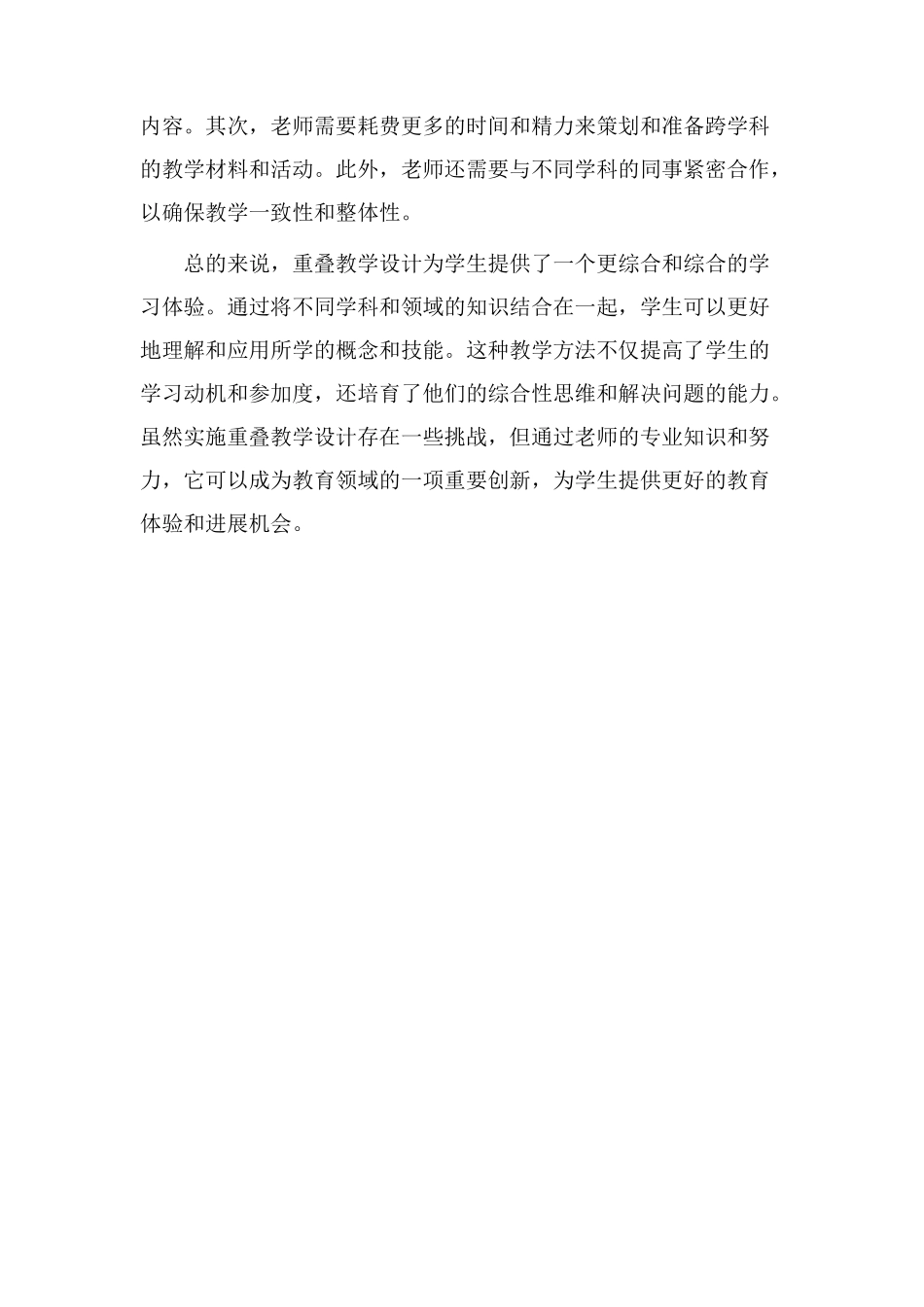 内容。其次，老师需要耗费更多的时间和精力来策划和准备跨学科的教学材料和活动。此外，老师还需要与不同学科的同事紧密合作，以确保教学一致性和整体性。

总的来说，重叠教学设计为学生提供了一个更综合和综合的学习体验。通过将不同学科和领域的知识结合在一起，学生可以更好地理解和应用所学的概念和技能。这种教学方法不仅提高了学生的学习动机和参加度，还培育了他们的综合性思维和解决问题的能力。虽然实施重叠教学设计存在一些挑战，但通过老师的专业知识和努力，它可以成为教育领域的一项重要创新，为学生提供更好的教育体验和进展机会。